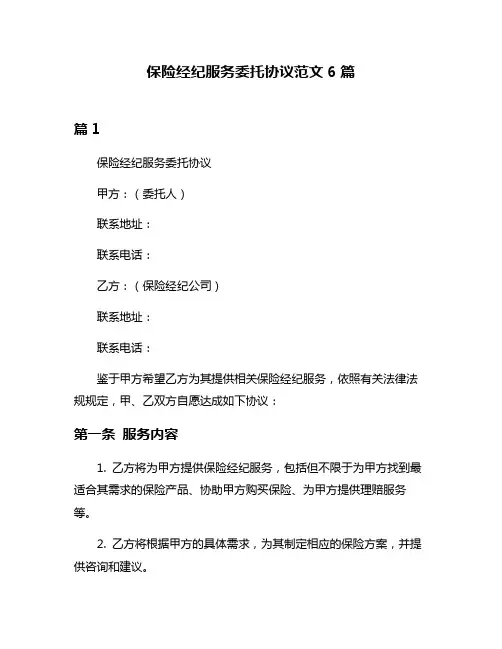 保险经纪服务委托协议范文 6 篇

篇 1

保险经纪服务委托协议

甲方：（委托人）

联系地址：

联系电话：

乙方：（保险经纪公司）

联系地址：

联系电话：

鉴于甲方希望乙方为其提供相关保险经纪服务，依照有关法律法规规定，甲、乙双方自愿达成如下协议：

第一条 服务内容

1. 乙方将为甲方提供保险经纪服务，包括但不限于为甲方找到最适合其需求的保险产品、协助甲方购买保险、为甲方提供理赔服务等。

2. 乙方将根据甲方的具体需求，为其制定相应的保险方案，并提供咨询和建议。